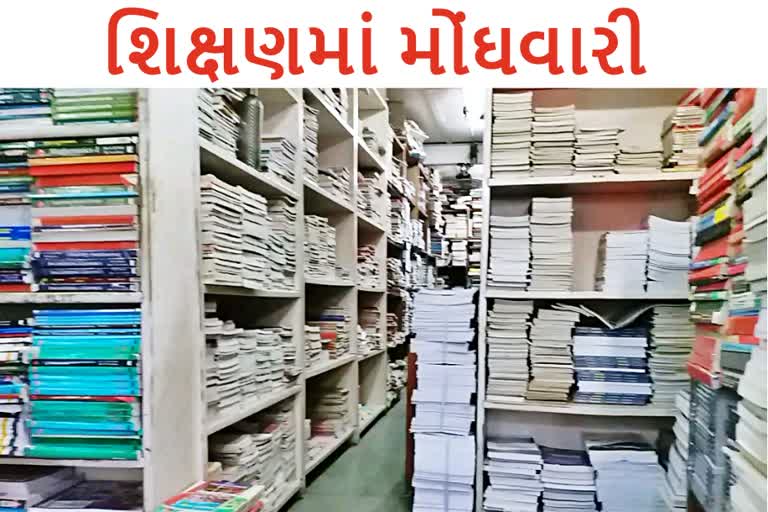 શિક્ષણમાં મોંઘવારી